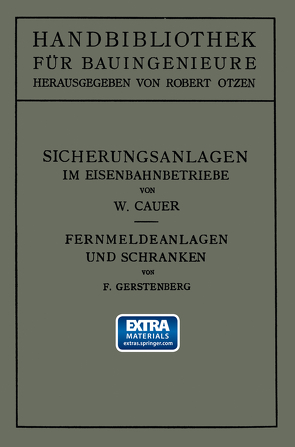 HANDBIBLIOTHEK
FÜR BAUINGENIEURE
HERAUSGEGEBEN VON ROBERT OTZEN

SICHERUNGSANLAGEN
IM EISENBAHNBETRIEBE
VON
W. CAUER

FERNMELDEANLAGEN
UND SCHRANKEN
VON
F. GERSTENBERG

EXTRA
MATERIALS
extras.springer.com